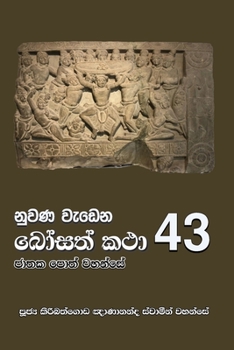 නුවණ වැඩෙන
බෝසත් කථා 43
ජාතක පොත් වහන්සේ

පූජ්‍ය කිරිබත්ගොඩ ඤාණානන්ද ස්වාමීන් වහන්සේ